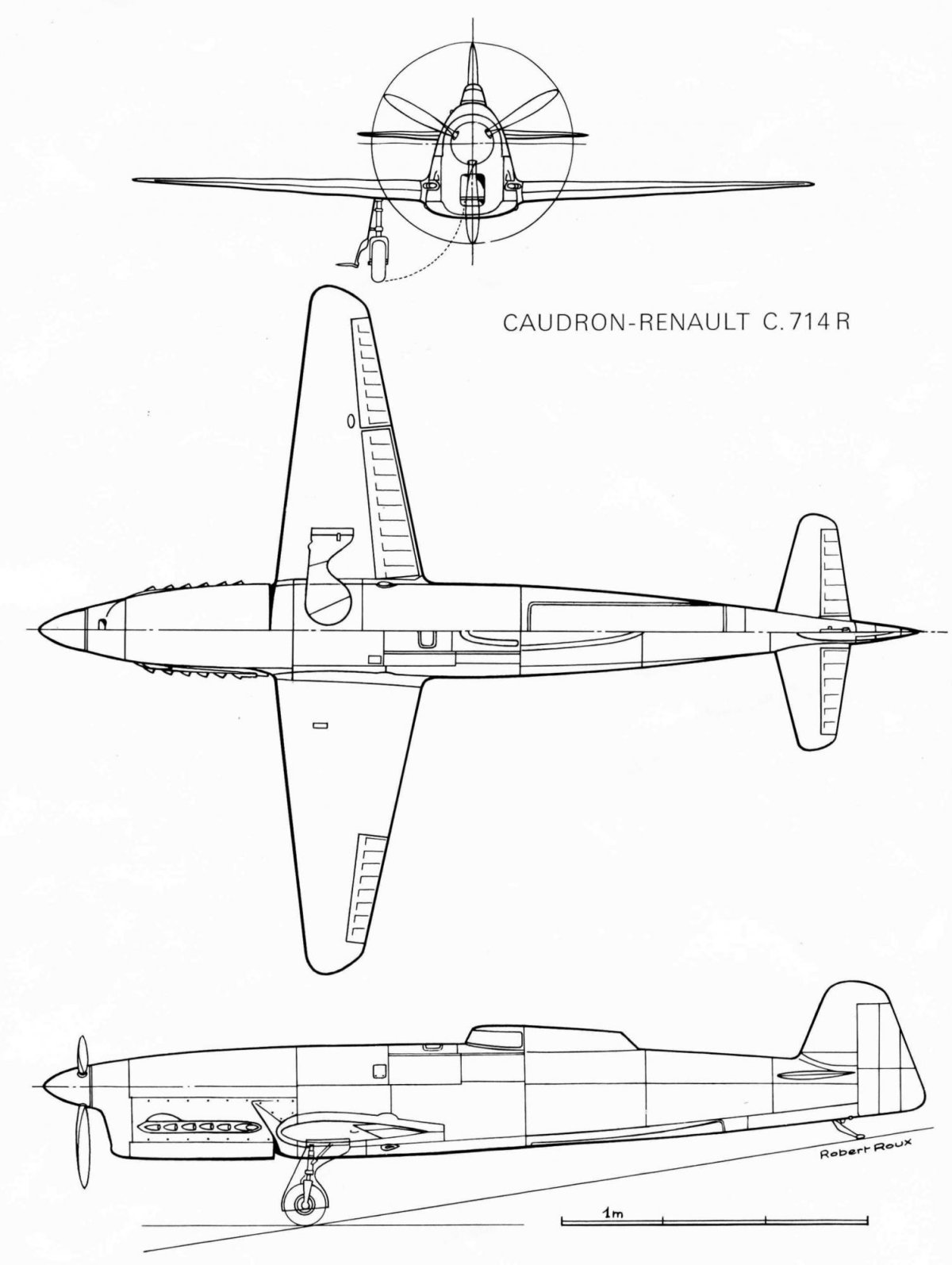 CAUDRON-RENAULT C.714 R

Robert Roux

1m